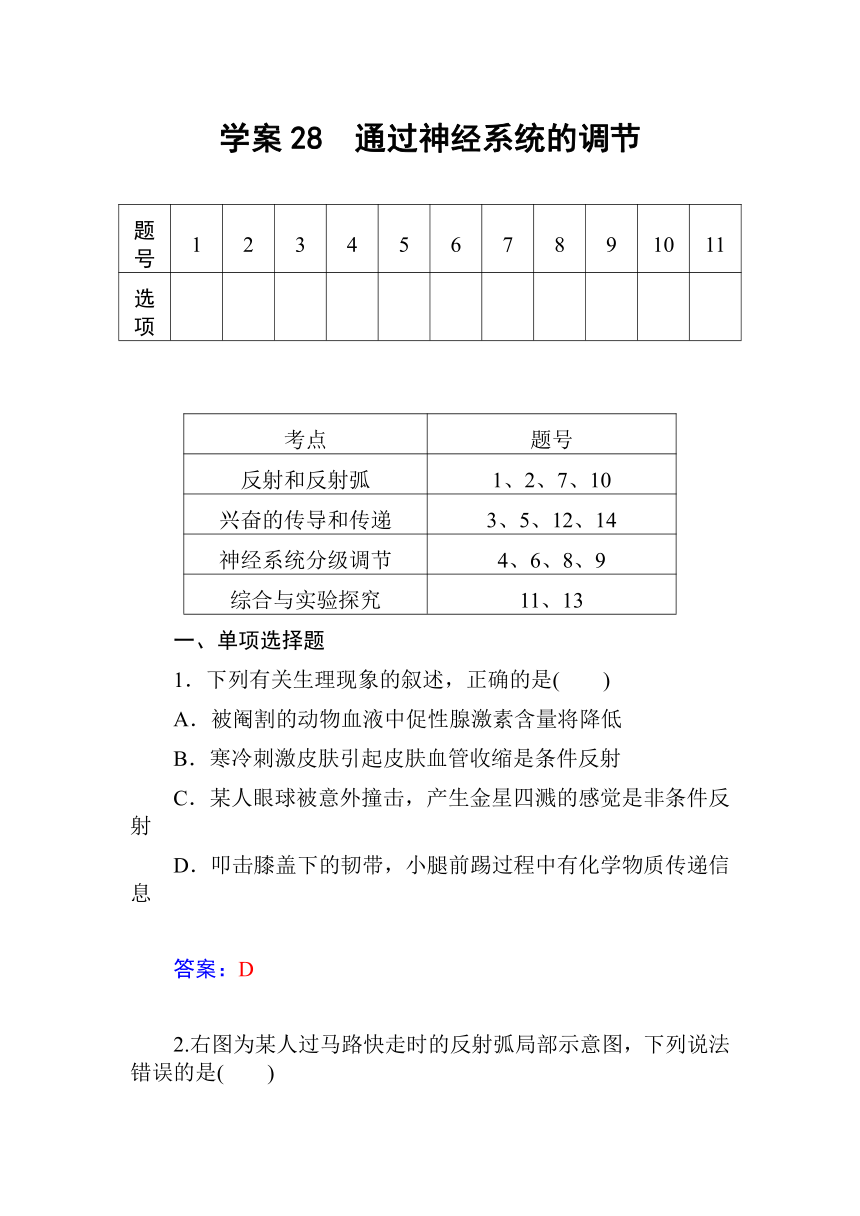 学案 28　通过神经系统的调节

| 题号 | 1 | 2 | 3 | 4 | 5 | 6 | 7 | 8 | 9 | 10 | 11 |
|---|---|---|---|---|---|---|---|---|---|---|---|
| 选项 | | | | | | | | | | | |

| 考点 | 题号 |
|---|---|
| 反射和反射弧 | 1、2、7、10 |
| 兴奋的传导和传递 | 3、5、12、14 |
| 神经系统分级调节 | 4、6、8、9 |
| 综合与实验探究 | 11、13 |

一、单项选择题

1．下列有关生理现象的叙述，正确的是(　　)

A．被阉割的动物血液中促性腺激素含量将降低

B．寒冷刺激皮肤引起皮肤血管收缩是条件反射

C．某人眼球被意外撞击，产生金星四溅的感觉是非条件反射

D．叩击膝盖下的韧带，小腿前踢过程中有化学物质传递信息

答案：D

2.右图为某人过马路快走时的反射弧局部示意图，下列说法错误的是(　　)